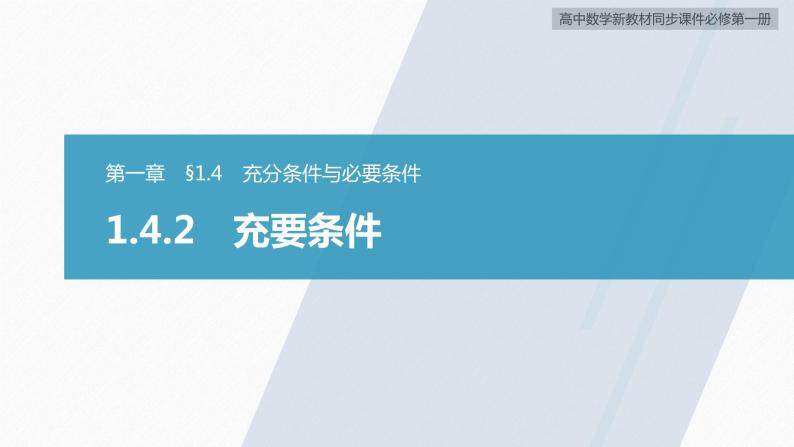 高中数学新教材同步课件必修第一册

第一章　§1.4　充分条件与必要条件

1.4.2　充要条件